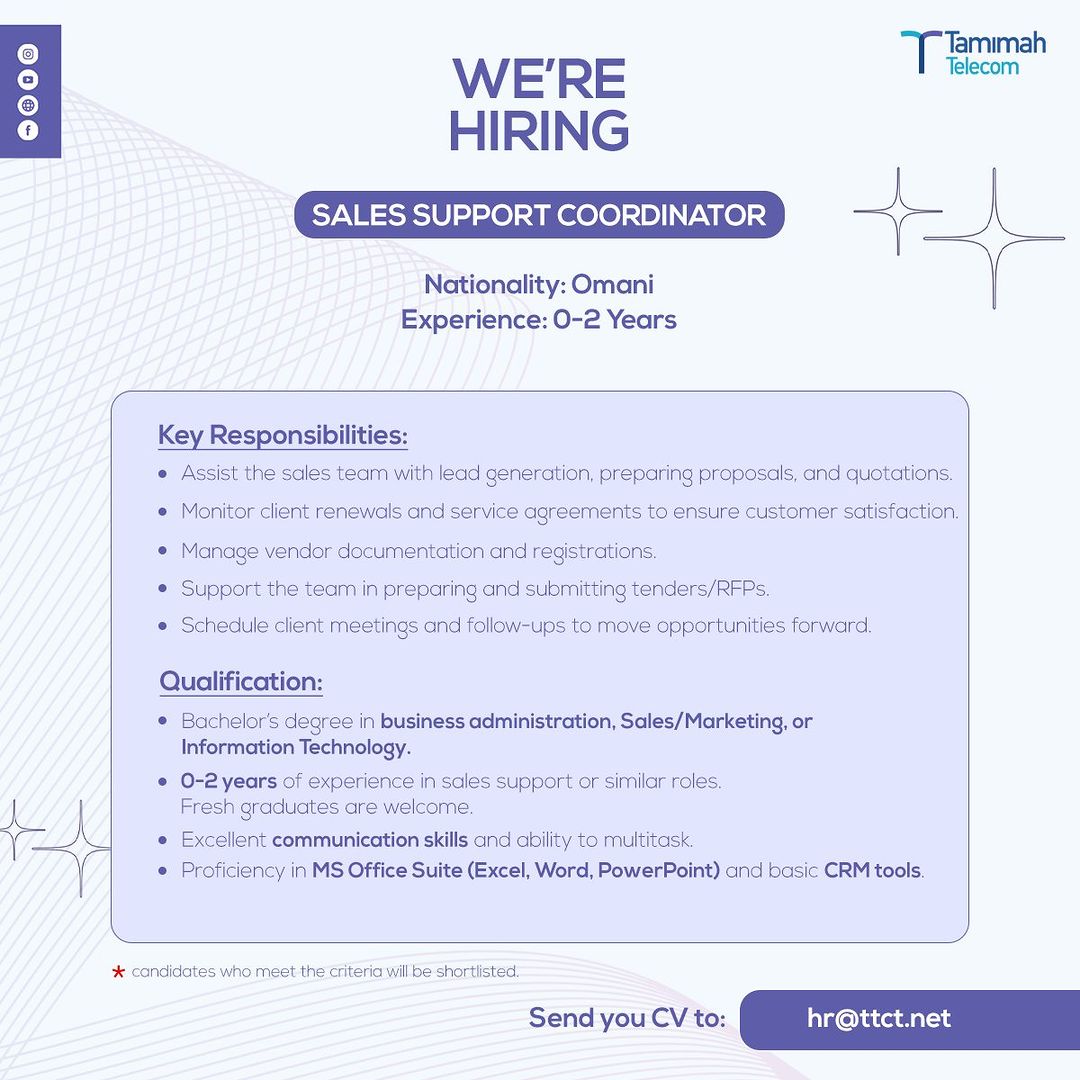 Tamimah Telecom

WE'RE HIRING

SALES SUPPORT COORDINATOR

Nationality: Omani
Experience: 0-2 Years

Key Responsibilities:

• Assist the sales team with lead generation, preparing proposals, and quotations.
• Monitor client renewals and service agreements to ensure customer satisfaction.
• Manage vendor documentation and registrations.
• Support the team in preparing and submitting tenders/RFPs.
• Schedule client meetings and follow-ups to move opportunities forward.

Qualification:

• Bachelor's degree in business administration, Sales/Marketing, or Information Technology.
• 0-2 years of experience in sales support or similar roles. Fresh graduates are welcome.
• Excellent communication skills and ability to multitask.
• Proficiency in MS Office Suite (Excel, Word, PowerPoint) and basic CRM tools.

* candidates who meet the criteria will be shortlisted.

Send you CV to: hr@ttct.net